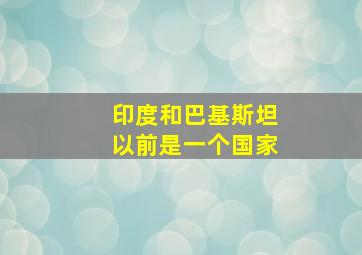 印度和巴基斯坦
以前是一个国家